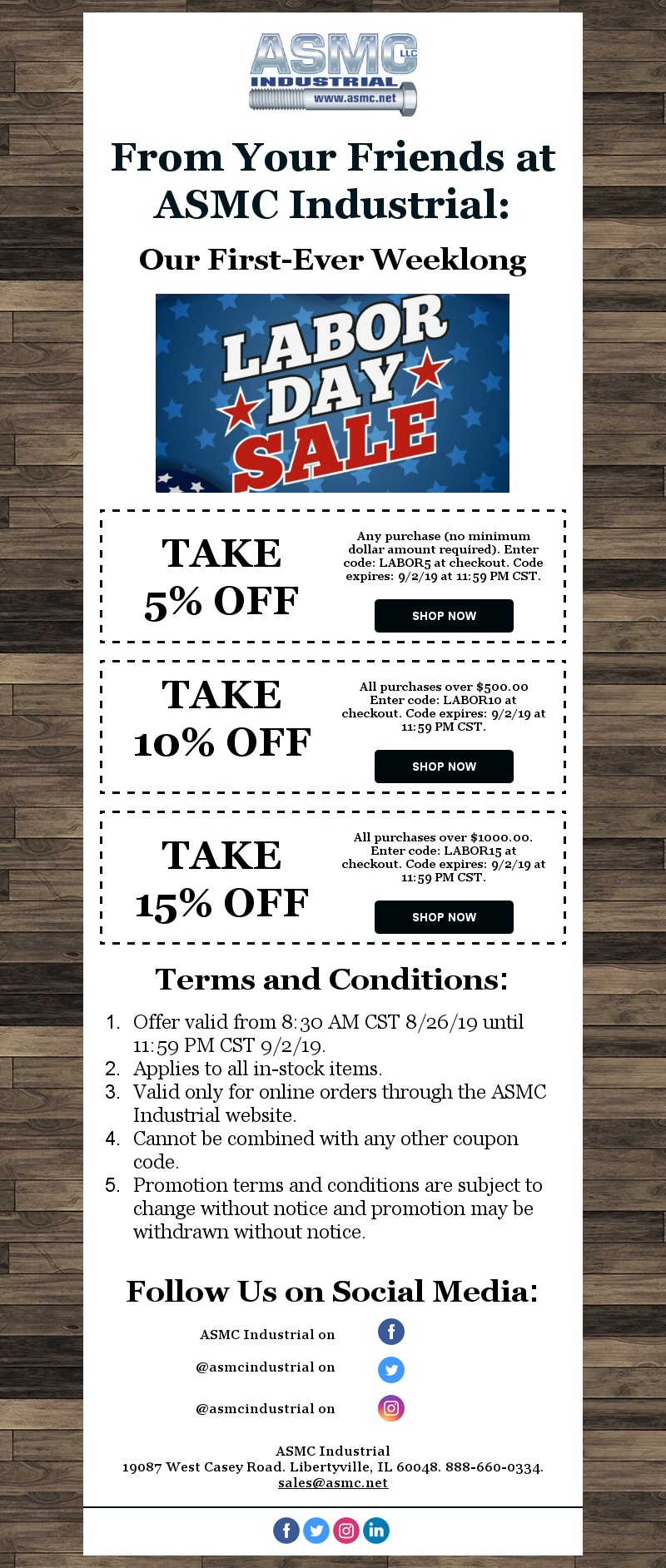 ASMC LLC
INDUSTRIAL
www.asmc.net

From Your Friends at ASMC Industrial:

Our First-Ever Weeklong

LABOR DAY SALE

TAKE 5% OFF

Any purchase (no minimum dollar amount required). Enter code: LABOR5 at checkout. Code expires: 9/2/19 at 11:59 PM CST.

SHOP NOW

TAKE 10% OFF

All purchases over $500.00 Enter code: LABOR10 at checkout. Code expires: 9/2/19 at 11:59 PM CST.

SHOP NOW

TAKE 15% OFF

All purchases over $1000.00. Enter code: LABOR15 at checkout. Code expires: 9/2/19 at 11:59 PM CST.

SHOP NOW

Terms and Conditions:

1. Offer valid from 8:30 AM CST 8/26/19 until 11:59 PM CST 9/2/19.
2. Applies to all in-stock items.
3. Valid only for online orders through the ASMC Industrial website.
4. Cannot be combined with any other coupon code.
5. Promotion terms and conditions are subject to change without notice and promotion may be withdrawn without notice.

Follow Us on Social Media:

ASMC Industrial on

@asmcindustrial on

@asmcindustrial on

ASMC Industrial
19087 West Casey Road. Libertyville, IL 60048. 888-660-0334.
sales@asmc.net